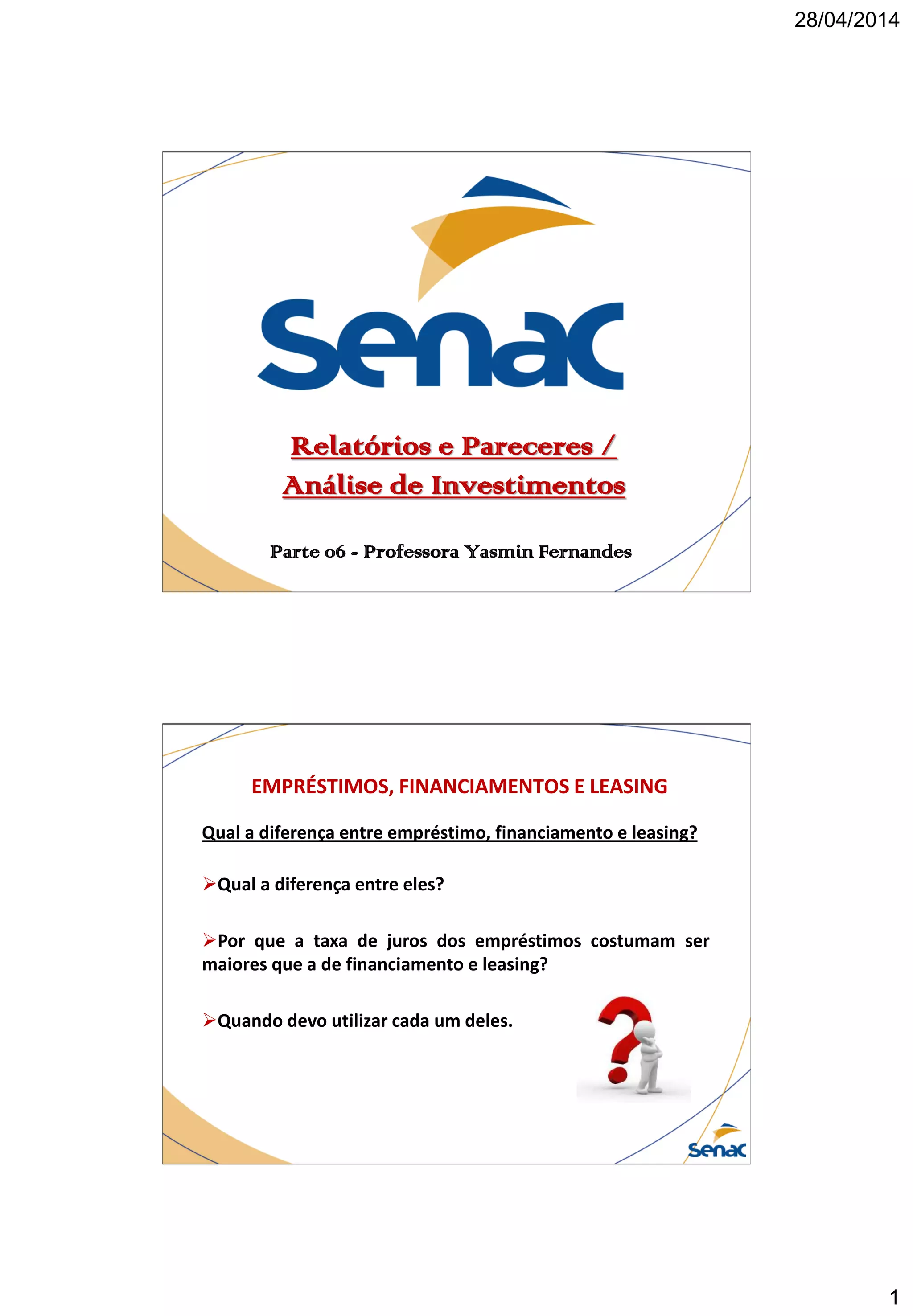 28/04/2014

Senac

Relatórios e Pareceres /
Análise de Investimentos

Parte 06 - Professora Yasmin Fernandes

EMPRÉSTIMOS, FINANCIAMENTOS E LEASING

Qual a diferença entre empréstimo, financiamento e leasing?

➢Qual a diferença entre eles?

➢Por que a taxa de juros dos empréstimos costumam ser maiores que a de financiamento e leasing?

➢Quando devo utilizar cada um deles.

Senac

1